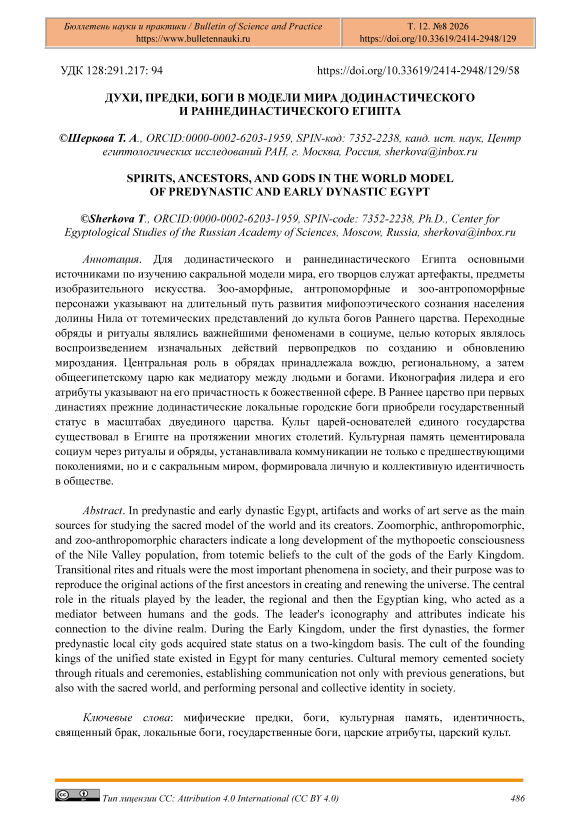 Бюллетень науки и практики / Bulletin of Science and Practice
https://www.bulletennauki.ru

Т. 12. №8 2026
https://doi.org/10.33619/2414-2948/129

УДК 128:291.217: 94

https://doi.org/10.33619/2414-2948/129/58

ДУХИ, ПРЕДКИ, БОГИ В МОДЕЛИ МИРА ДОДИНАСТИЧЕСКОГО И РАННЕДИНАСТИЧЕСКОГО ЕГИПТА

©Шеркова Т. А., ORCID:0000-0002-6203-1959, SPIN-код: 7352-2238, канд. ист. наук, Центр египтологических исследований РАН, г. Москва, Россия, sherkova@inbox.ru

SPIRITS, ANCESTORS, AND GODS IN THE WORLD MODEL OF PREDYNASTIC AND EARLY DYNASTIC EGYPT

©Sherkova T., ORCID:0000-0002-6203-1959, SPIN-code: 7352-2238, Ph.D., Center for Egyptological Studies of the Russian Academy of Sciences, Moscow, Russia, sherkova@inbox.ru

Аннотация. Для додинастического и раннединастического Египта основными источниками по изучению сакральной модели мира, его творцов служат артефакты, предметы изобразительного искусства. Зоо-аморфные, антропоморфные и зоо-антропоморфные персонажи указывают на длительный путь развития мифопоэтического сознания населения долины Нила от тотемических представлений до культа богов Раннего царства. Переходные обряды и ритуалы являлись важнейшими феноменами в социуме, целью которых являлось воспроизведением изначальных действий первопредков по созданию и обновлению мироздания. Центральная роль в обрядах принадлежала вождю, региональному, а затем общеегипетскому царю как медиатору между людьми и богами. Иконография лидера и его атрибуты указывают на его причастность к божественной сфере. В Раннее царство при первых династиях прежние додинастические локальные городские боги приобрели государственный статус в масштабах двуединого царства. Культ царей-основателей единого государства существовал в Египте на протяжении многих столетий. Культурная память цементировала социум через ритуалы и обряды, устанавливала коммуникации не только с предшествующими поколениями, но и с сакральным миром, формировала личную и коллективную идентичность в обществе.

Abstract. In predynastic and early dynastic Egypt, artifacts and works of art serve as the main sources for studying the sacred model of the world and its creators. Zoomorphic, anthropomorphic, and zoo-anthropomorphic characters indicate a long development of the mythopoetic consciousness of the Nile Valley population, from totemic beliefs to the cult of the gods of the Early Kingdom. Transitional rites and rituals were the most important phenomena in society, and their purpose was to reproduce the original actions of the first ancestors in creating and renewing the universe. The central role in the rituals played by the leader, the regional and then the Egyptian king, who acted as a mediator between humans and the gods. The leader's iconography and attributes indicate his connection to the divine realm. During the Early Kingdom, under the first dynasties, the former predynastic local city gods acquired state status on a two-kingdom basis. The cult of the founding kings of the unified state existed in Egypt for many centuries. Cultural memory cemented society through rituals and ceremonies, establishing communication not only with previous generations, but also with the sacred world, and performing personal and collective identity in society.

Ключевые слова: мифические предки, боги, культурная память, идентичность, священный брак, локальные боги, государственные боги, царские атрибуты, царский культ.

Тип лицензии CC: Attribution 4.0 International (CC BY 4.0)

486